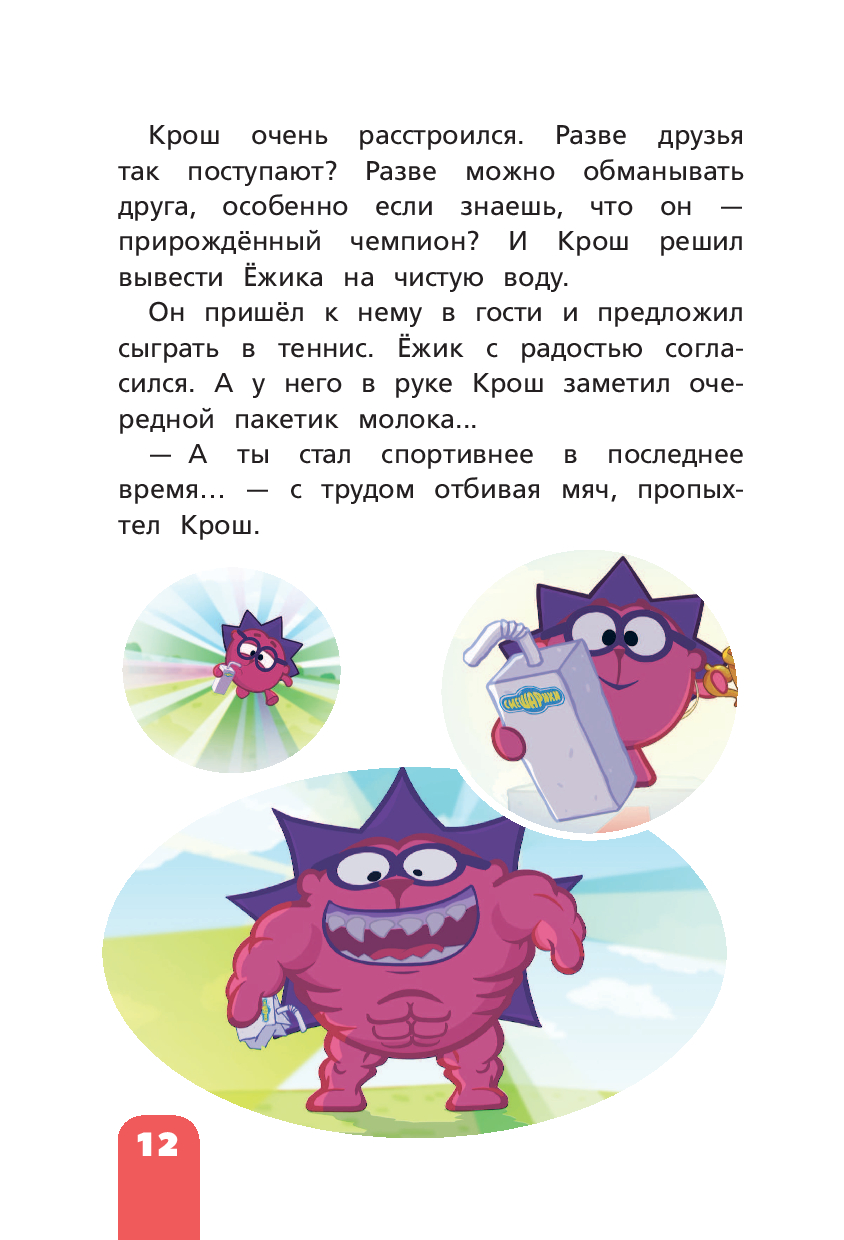 Крош очень расстроился. Разве друзья так поступают? Разве можно обманывать друга, особенно если знаешь, что он — прирождённый чемпион? И Крош решил вывести Ёжика на чистую воду.

Он пришёл к нему в гости и предложил сыграть в теннис. Ёжик с радостью согласился. А у него в руке Крош заметил очередной пакетик молока...

— А ты стал спортивнее в последнее время... — с трудом отбивая мяч, пропыхтел Крош.

СМЕШАРИКИ

12